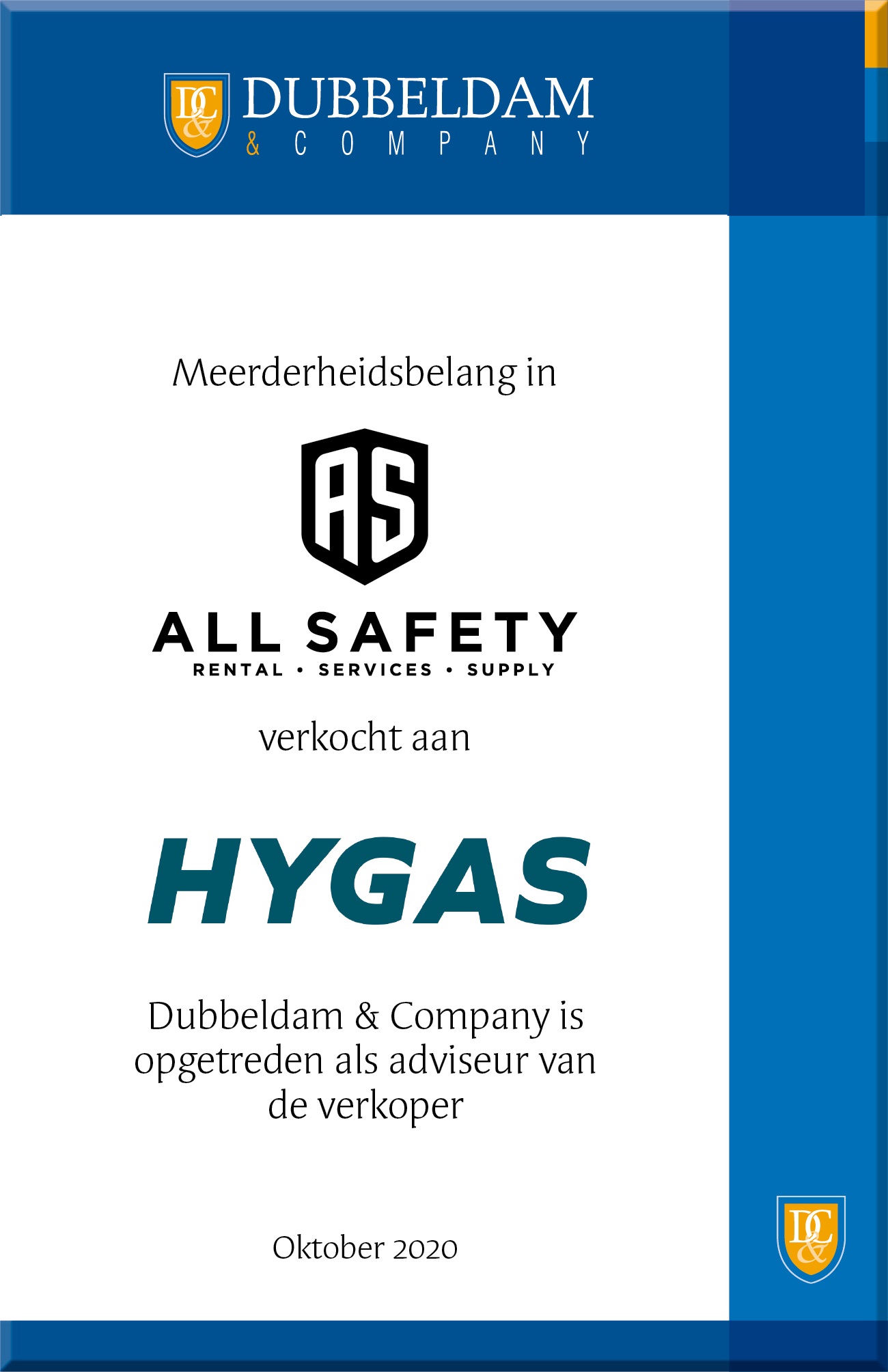 D&C DUBBELDAM & COMPANY

Meerderheidsbelang in

AS

ALL SAFETY
RENTAL • SERVICES • SUPPLY

verkocht aan

HYGAS

Dubbeldam & Company is opgetreden als adviseur van de verkoper

Oktober 2020

D&C